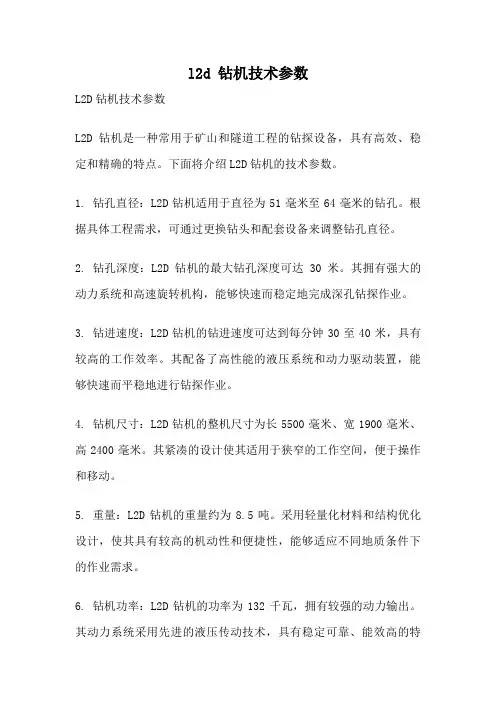 l2d 钻机技术参数

L2D 钻机技术参数

L2D 钻机是一种常用于矿山和隧道工程的钻探设备，具有高效、稳定和精确的特点。下面将介绍 L2D 钻机的技术参数。

1. 钻孔直径：L2D 钻机适用于直径为 51 毫米至 64 毫米的钻孔。根据具体工程需求，可通过更换钻头和配套设备来调整钻孔直径。

2. 钻孔深度：L2D 钻机的最大钻孔深度可达 30 米。其拥有强大的动力系统和高速旋转机构，能够快速而稳定地完成深孔钻探作业。

3. 钻进速度：L2D 钻机的钻进速度可达到每分钟 30 至 40 米，具有较高的工作效率。其配备了高性能的液压系统和动力驱动装置，能够快速而平稳地进行钻探作业。

4. 钻机尺寸：L2D 钻机的整机尺寸为长 5500 毫米、宽 1900 毫米、高 2400 毫米。其紧凑的设计使其适用于狭窄的工作空间，便于操作和移动。

5. 重量：L2D 钻机的重量约为 8.5 吨。采用轻量化材料和结构优化设计，使其具有较高的机动性和便捷性，能够适应不同地质条件下的作业需求。

6. 钻机功率：L2D 钻机的功率为 132 千瓦，拥有较强的动力输出。其动力系统采用先进的液压传动技术，具有稳定可靠、能效高的特